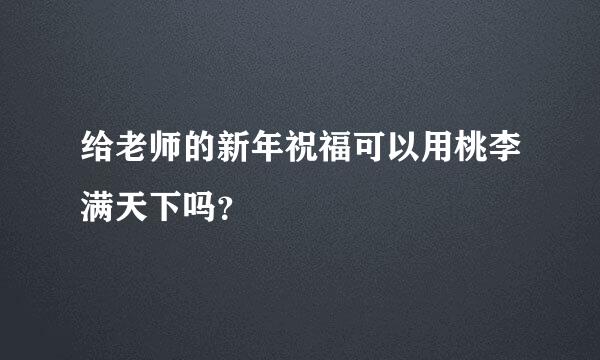 给老师的新年祝福可以用桃李满天下吗?